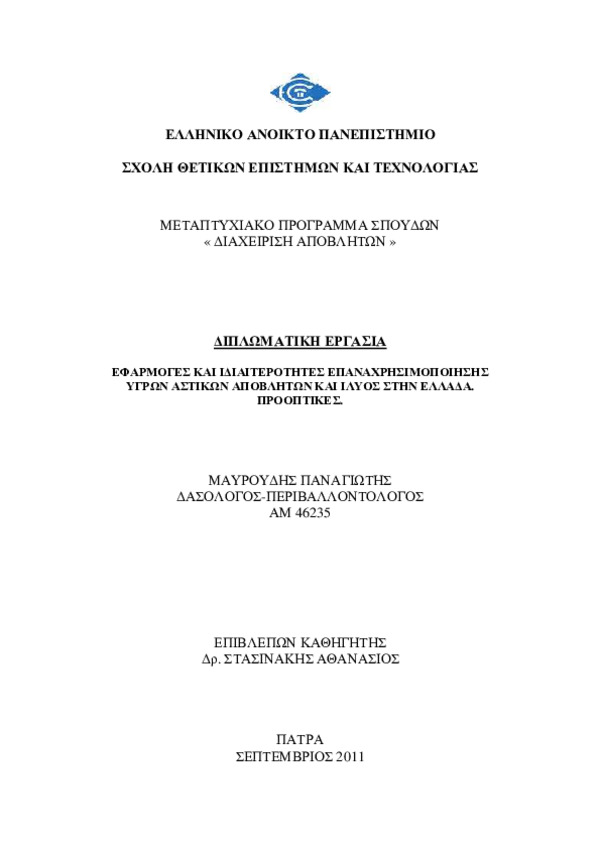 ΕΛΛΗΝΙΚΟ ΑΝΟΙΚΤΟ ΠΑΝΕΠΙΣΤΗΜΙΟ

ΣΧΟΛΗ ΘΕΤΙΚΩΝ ΕΠΙΣΤΗΜΩΝ ΚΑΙ ΤΕΧΝΟΛΟΓΙΑΣ

ΜΕΤΑΠΤΥΧΙΑΚΟ ΠΡΟΓΡΑΜΜΑ ΣΠΟΥΔΩΝ
« ΔΙΑΧΕΙΡΙΣΗ ΑΠΟΒΛΗΤΩΝ »

ΔΙΠΛΩΜΑΤΙΚΗ ΕΡΓΑΣΙΑ

ΕΦΑΡΜΟΓΕΣ ΚΑΙ ΙΔΙΑΙΤΕΡΟΤΗΤΕΣ ΕΠΑΝΑΧΡΗΣΙΜΟΠΟΙΗΣΗΣ ΥΓΡΩΝ ΑΣΤΙΚΩΝ ΑΠΟΒΛΗΤΩΝ ΚΑΙ ΙΛΥΟΣ ΣΤΗΝ ΕΛΛΑΔΑ. ΠΡΟΟΠΤΙΚΕΣ.

ΜΑΥΡΟΥΔΗΣ ΠΑΝΑΓΙΩΤΗΣ
ΔΑΣΟΛΟΓΟΣ-ΠΕΡΙΒΑΛΛΟΝΤΟΛΟΓΟΣ
ΑΜ 46235

ΕΠΙΒΛΕΠΩΝ ΚΑΘΗΓΗΤΗΣ
Δρ. ΣΤΑΣΙΝΑΚΗΣ ΑΘΑΝΑΣΙΟΣ

ΠΑΤΡΑ
ΣΕΠΤΕΜΒΡΙΟΣ 2011